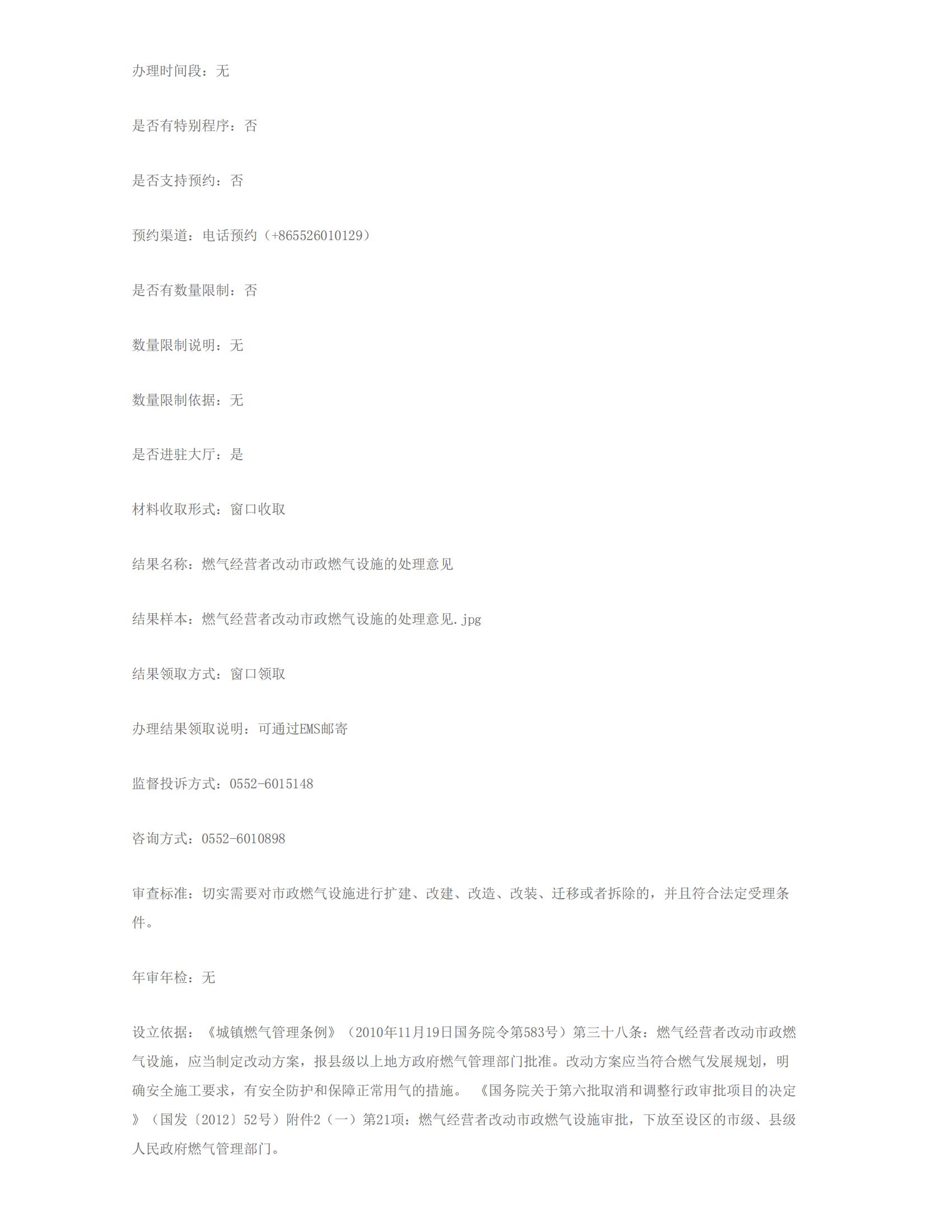 办理时间段：无

是否有特别程序：否

是否支持预约：否

预约渠道：电话预约（+865526010129）

是否有数量限制：否

数量限制说明：无

数量限制依据：无

是否进驻大厅：是

材料收取形式：窗口收取

结果名称：燃气经营者改动市政燃气设施的处理意见

结果样本：燃气经营者改动市政燃气设施的处理意见.jpg

结果领取方式：窗口领取

办理结果领取说明：可通过EMS邮寄

监督投诉方式：0552-6015148

咨询方式：0552-6010898

审查标准：切实需要对市政燃气设施进行扩建、改建、改造、改装、迁移或者拆除的，并且符合法定受理条件。

年审年检：无

设立依据：《城镇燃气管理条例》（2010年11月19日国务院令第583号）第三十八条：燃气经营者改动市政燃气设施，应当制定改动方案，报县级以上地方政府燃气管理部门批准。改动方案应当符合燃气发展规划，明确安全施工要求，有安全防护和保障正常用气的措施。 《国务院关于第六批取消和调整行政审批项目的决定》（国发〔2012〕52号）附件2（一）第21项：燃气经营者改动市政燃气设施审批，下放至设区的市级、县级人民政府燃气管理部门。